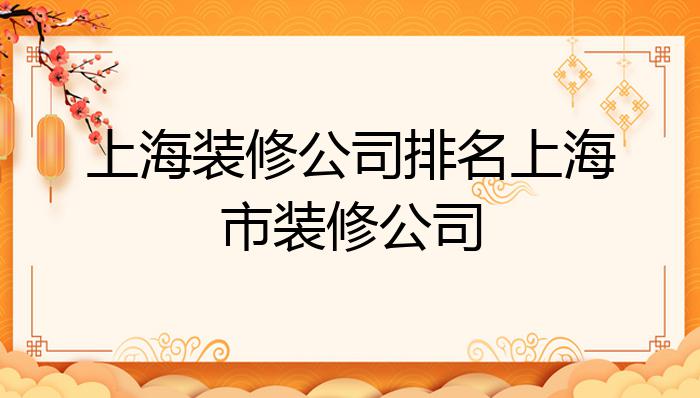 上海装修公司排名上海市装修公司